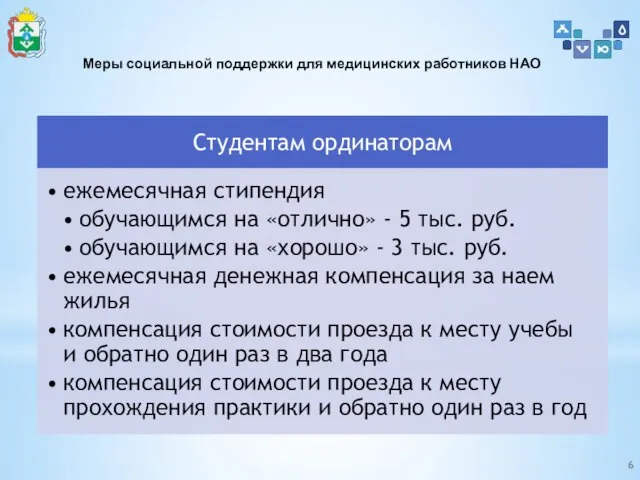 Меры социальной поддержки для медицинских работников НАО

Студентам ординаторам

• ежемесячная стипендия
• обучающимся на «отлично» - 5 тыс. руб.
• обучающимся на «хорошо» - 3 тыс. руб.
• ежемесячная денежная компенсация за наем жилья
• компенсация стоимости проезда к месту учебы и обратно один раз в два года
• компенсация стоимости проезда к месту прохождения практики и обратно один раз в год

6